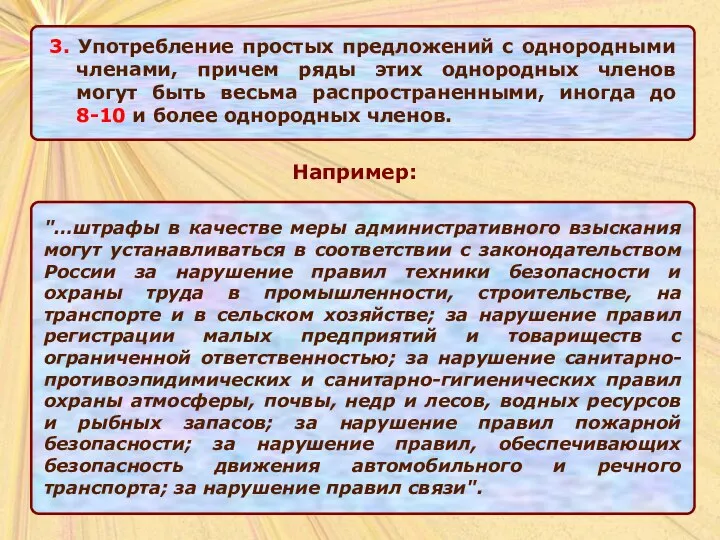 3. Употребление простых предложений с однородными членами, причем ряды этих однородных членов могут быть весьма распространенными, иногда до 8-10 и более однородных членов.

Например:

"…штрафы в качестве меры административного взыскания могут устанавливаться в соответствии с законодательством России за нарушение правил техники безопасности и охраны труда в промышленности, строительстве, на транспорте и в сельском хозяйстве; за нарушение правил регистрации малых предприятий и товариществ с ограниченной ответственностью; за нарушение санитарно-противоэпидимических и санитарно-гигиенических правил охраны атмосферы, почвы, недр и лесов, водных ресурсов и рыбных запасов; за нарушение правил пожарной безопасности; за нарушение правил, обеспечивающих безопасность движения автомобильного и речного транспорта; за нарушение правил связи".